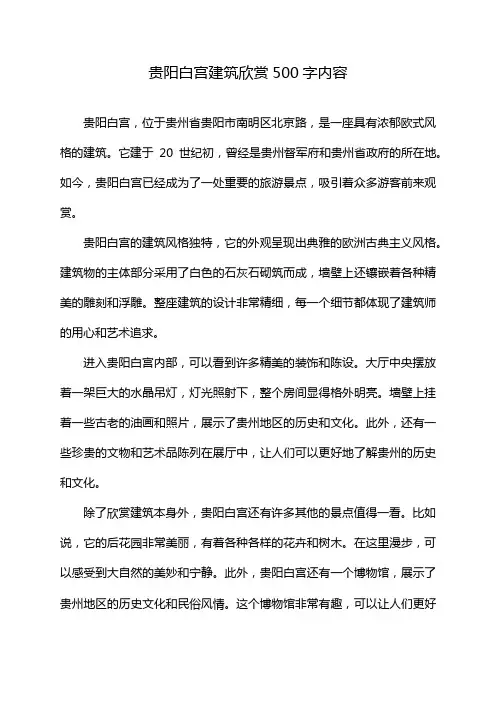 贵阳白宫建筑欣赏500字内容

贵阳白宫，位于贵州省贵阳市南明区北京路，是一座具有浓郁欧式风格的建筑。它建于 20 世纪初，曾经是贵州督军府和贵州省政府的所在地。如今，贵阳白宫已经成为了一处重要的旅游景点，吸引着众多游客前来观赏。

贵阳白宫的建筑风格独特，它的外观呈现出典雅的欧洲古典主义风格。建筑物的主体部分采用了白色的石灰石砌筑而成，墙壁上还镶嵌着各种精美的雕刻和浮雕。整座建筑的设计非常精细，每一个细节都体现了建筑师的用心和艺术追求。

进入贵阳白宫内部，可以看到许多精美的装饰和陈设。大厅中央摆放着一架巨大的水晶吊灯，灯光照射下，整个房间显得格外明亮。墙壁上挂着一些古老的油画和照片，展示了贵州地区的历史和文化。此外，还有一些珍贵的文物和艺术品陈列在展厅中，让人们可以更好地了解贵州的历史和文化。

除了欣赏建筑本身外，贵阳白宫还有许多其他的景点值得一看。比如说，它的后花园非常美丽，有着各种各样的花卉和树木。在这里漫步，可以感受到大自然的美妙和宁静。此外，贵阳白宫还有一个博物馆，展示了贵州地区的历史文化和民俗风情。这个博物馆非常有趣，可以让人们更好